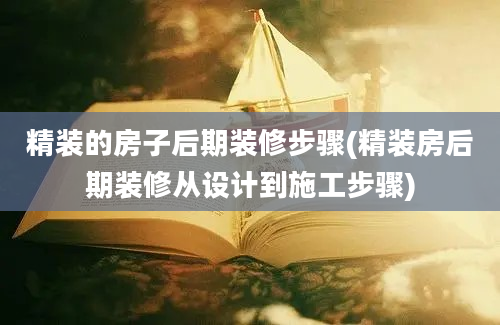 精装的房子后期装修步骤(精装房后期装修从设计到施工步骤)